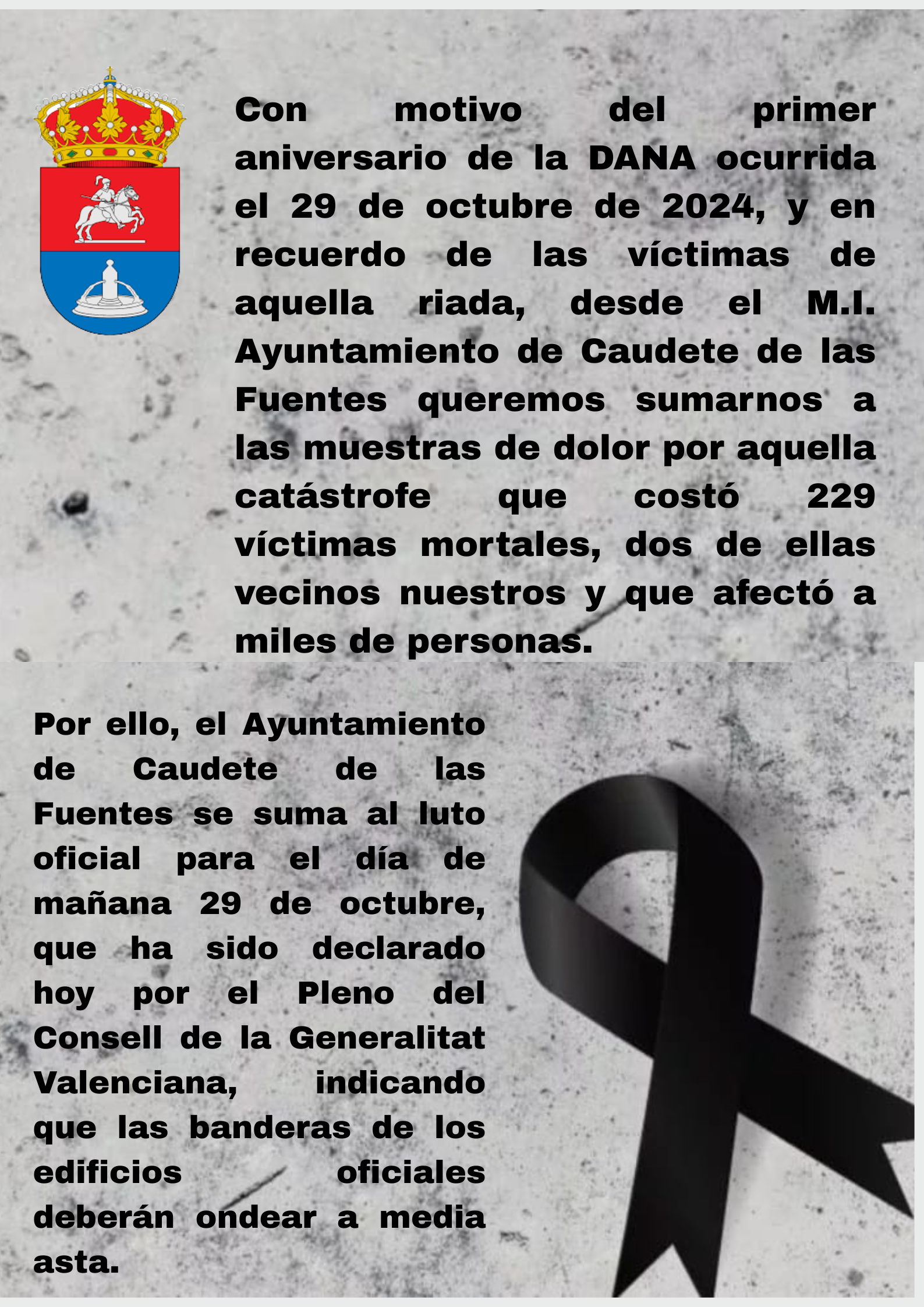 Con motivo del primer aniversario de la DANA ocurrida el 29 de octubre de 2024, y en recuerdo de las víctimas de aquella riada, desde el M.I. Ayuntamiento de Caudete de las Fuentes queremos sumarnos a las muestras de dolor por aquella catástrofe que costó 229 víctimas mortales, dos de ellas vecinos nuestros y que afectó a miles de personas.

Por ello, el Ayuntamiento de Caudete de las Fuentes se suma al luto oficial para el día de mañana 29 de octubre, que ha sido declarado hoy por el Pleno del Consell de la Generalitat Valenciana, indicando que las banderas de los edificios oficiales deberán ondear a media asta.